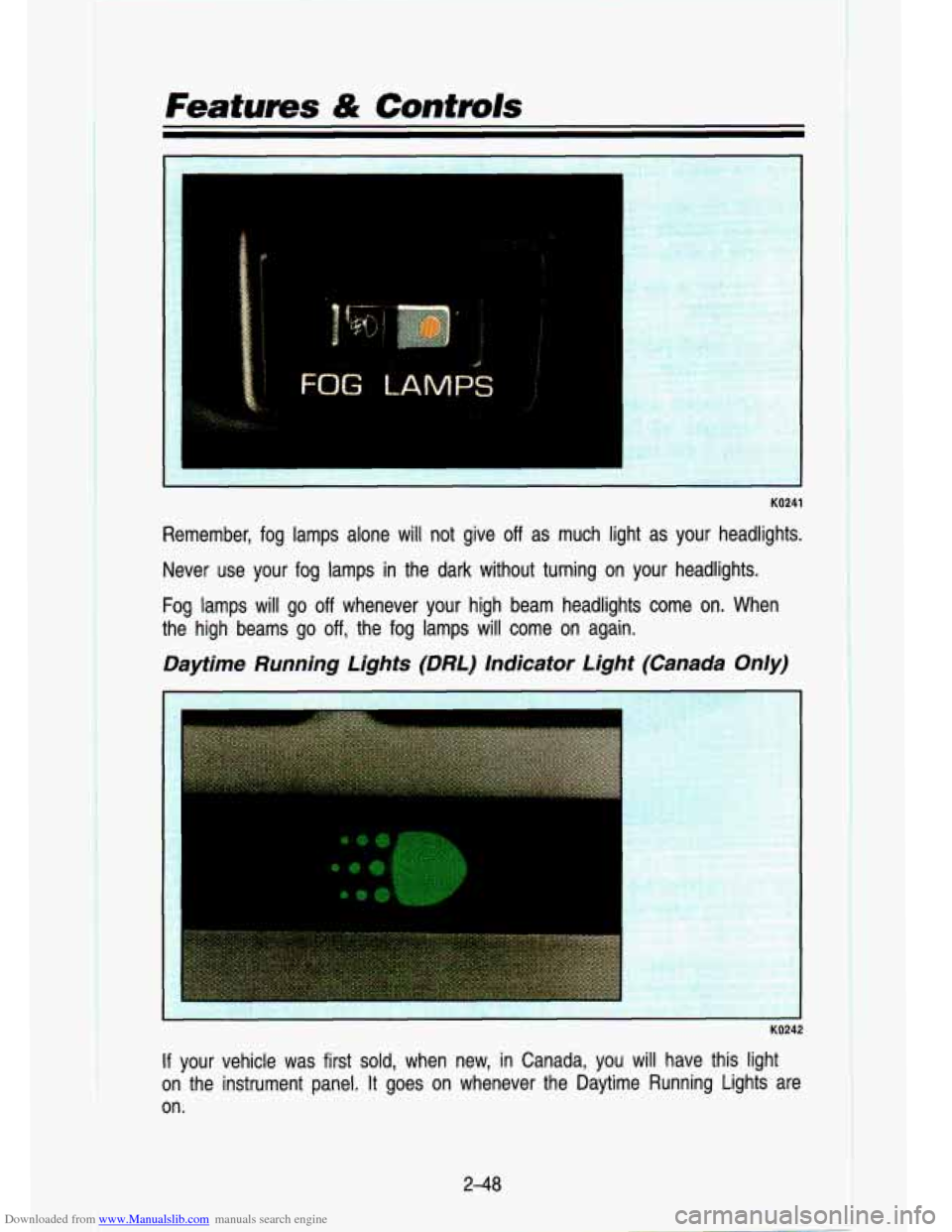 Features & Controls

FOG LAMPS

K0241

Remember, fog lamps alone will not give off as much light as your headlights.

Never use your fog lamps in the dark without turning on your headlights.

Fog lamps will go off whenever your high beam headlights come on. When the high beams go off, the fog lamps will come on again.

Daytime Running Lights (DRL) Indicator Light (Canada Only)

K0242

If your vehicle was first sold, when new, in Canada, you will have this light on the instrument panel. It goes on whenever the Daytime Running Lights are on.

2-48

Downloaded from www.Manualslib.com manuals search engine

carmanualsonline.info